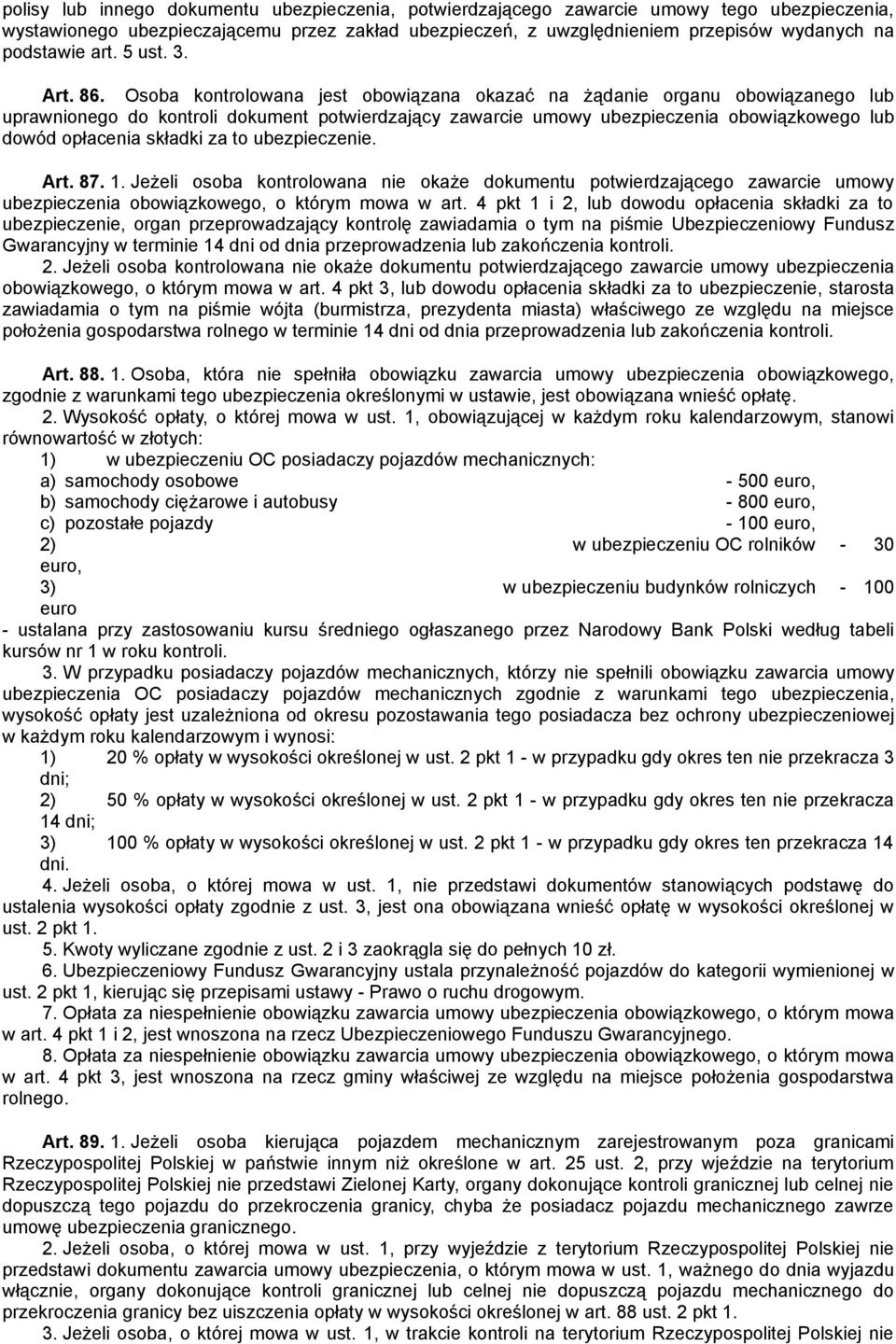 polisy lub innego dokumentu ubezpieczenia, potwierdzającego zawarcie umowy tego ubezpieczenia, wystawionego ubezpieczającemu przez zakład ubezpieczeń, z uwzględnieniem przepisów wydanych na podstawie art. 5 ust. 3.

Art. 86. Osoba kontrolowana jest obowiązana okazać na żądanie organu obowiązanego lub uprawnionego do kontroli dokument potwierdzający zawarcie umowy ubezpieczenia obowiązkowego lub dowód opłacenia składki za to ubezpieczenie.

Art. 87. 1. Jeżeli osoba kontrolowana nie okaże dokumentu potwierdzającego zawarcie umowy ubezpieczenia obowiązkowego, o którym mowa w art. 4 pkt 1 i 2, lub dowodu opłacenia składki za to ubezpieczenie, organ przeprowadzający kontrolę zawiadamia o tym na piśmie Ubezpieczeniowy Fundusz Gwarancyjny w terminie 14 dni od dnia przeprowadzenia lub zakończenia kontroli.

2. Jeżeli osoba kontrolowana nie okaże dokumentu potwierdzającego zawarcie umowy ubezpieczenia obowiązkowego, o którym mowa w art. 4 pkt 3, lub dowodu opłacenia składki za to ubezpieczenie, starosta zawiadamia o tym na piśmie wójta (burmistrza, prezydenta miasta) właściwego ze względu na miejsce położenia gospodarstwa rolnego w terminie 14 dni od dnia przeprowadzenia lub zakończenia kontroli.

Art. 88. 1. Osoba, która nie spełniła obowiązku zawarcia umowy ubezpieczenia obowiązkowego, zgodnie z warunkami tego ubezpieczenia określonymi w ustawie, jest obowiązana wnieść opłatę.

2. Wysokość opłaty, o której mowa w ust. 1, obowiązującej w każdym roku kalendarzowym, stanowi równowartość w złotych:

1) w ubezpieczeniu OC posiadaczy pojazdów mechanicznych:
a) samochody osobowe - 500 euro,
b) samochody ciężarowe i autobusy - 800 euro,
c) pozostałe pojazdy - 100 euro,
2) w ubezpieczeniu OC rolników - 30 euro,
3) w ubezpieczeniu budynków rolniczych - 100 euro
- ustalana przy zastosowaniu kursu średniego ogłaszanego przez Narodowy Bank Polski według tabeli kursów nr 1 w roku kontroli.

3. W przypadku posiadaczy pojazdów mechanicznych, którzy nie spełnili obowiązku zawarcia umowy ubezpieczenia OC posiadaczy pojazdów mechanicznych zgodnie z warunkami tego ubezpieczenia, wysokość opłaty jest uzależniona od okresu pozostawania tego posiadacza bez ochrony ubezpieczeniowej w każdym roku kalendarzowym i wynosi:

1) 20 % opłaty w wysokości określonej w ust. 2 pkt 1 - w przypadku gdy okres ten nie przekracza 3 dni;
2) 50 % opłaty w wysokości określonej w ust. 2 pkt 1 - w przypadku gdy okres ten nie przekracza 14 dni;
3) 100 % opłaty w wysokości określonej w ust. 2 pkt 1 - w przypadku gdy okres ten przekracza 14 dni.

4. Jeżeli osoba, o której mowa w ust. 1, nie przedstawi dokumentów stanowiących podstawę do ustalenia wysokości opłaty zgodnie z ust. 3, jest ona obowiązana wnieść opłatę w wysokości określonej w ust. 2 pkt 1.

5. Kwoty wyliczane zgodnie z ust. 2 i 3 zaokrągla się do pełnych 10 zł.

6. Ubezpieczeniowy Fundusz Gwarancyjny ustala przynależność pojazdów do kategorii wymienionej w ust. 2 pkt 1, kierując się przepisami ustawy - Prawo o ruchu drogowym.

7. Opłata za niespełnienie obowiązku zawarcia umowy ubezpieczenia obowiązkowego, o którym mowa w art. 4 pkt 1 i 2, jest wnoszona na rzecz Ubezpieczeniowego Funduszu Gwarancyjnego.

8. Opłata za niespełnienie obowiązku zawarcia umowy ubezpieczenia obowiązkowego, o którym mowa w art. 4 pkt 3, jest wnoszona na rzecz gminy właściwej ze względu na miejsce położenia gospodarstwa rolnego.

Art. 89. 1. Jeżeli osoba kierująca pojazdem mechanicznym zarejestrowanym poza granicami Rzeczypospolitej Polskiej w państwie innym niż określone w art. 25 ust. 2, przy wjeździe na terytorium Rzeczypospolitej Polskiej nie przedstawi Zielonej Karty, organy dokonujące kontroli granicznej lub celnej nie dopuszczą tego pojazdu do przekroczenia granicy, chyba że posiadacz pojazdu mechanicznego zawrze umowę ubezpieczenia granicznego.

2. Jeżeli osoba, o której mowa w ust. 1, przy wyjeździe z terytorium Rzeczypospolitej Polskiej nie przedstawi dokumentu zawarcia umowy ubezpieczenia, o którym mowa w ust. 1, ważnego do dnia wyjazdu włącznie, organy dokonujące kontroli granicznej lub celnej nie dopuszczą pojazdu mechanicznego do przekroczenia granicy bez uiszczenia opłaty w wysokości określonej w art. 88 ust. 2 pkt 1.

3. Jeżeli osoba, o której mowa w ust. 1, w trakcie kontroli na terytorium Rzeczypospolitej Polskiej nie